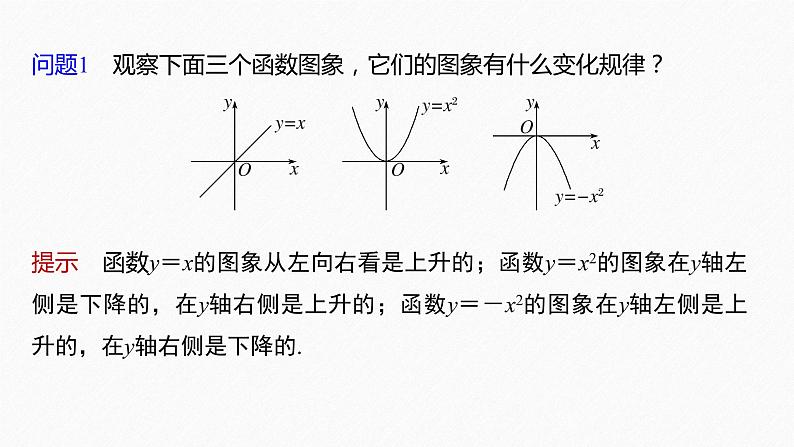 问题1 观察下面三个函数图象，它们的图象有什么变化规律？

$y$ $y=x$ $O$ $x$

$y$ $y=x^2$ $O$ $x$

$y$ $O$ $x$ $y=-x^2$

提示 函数$y=x$的图象从左向右看是上升的；函数$y=x^2$的图象在$y$轴左侧是下降的，在$y$轴右侧是上升的；函数$y=-x^2$的图象在$y$轴左侧是上升的，在$y$轴右侧是下降的.